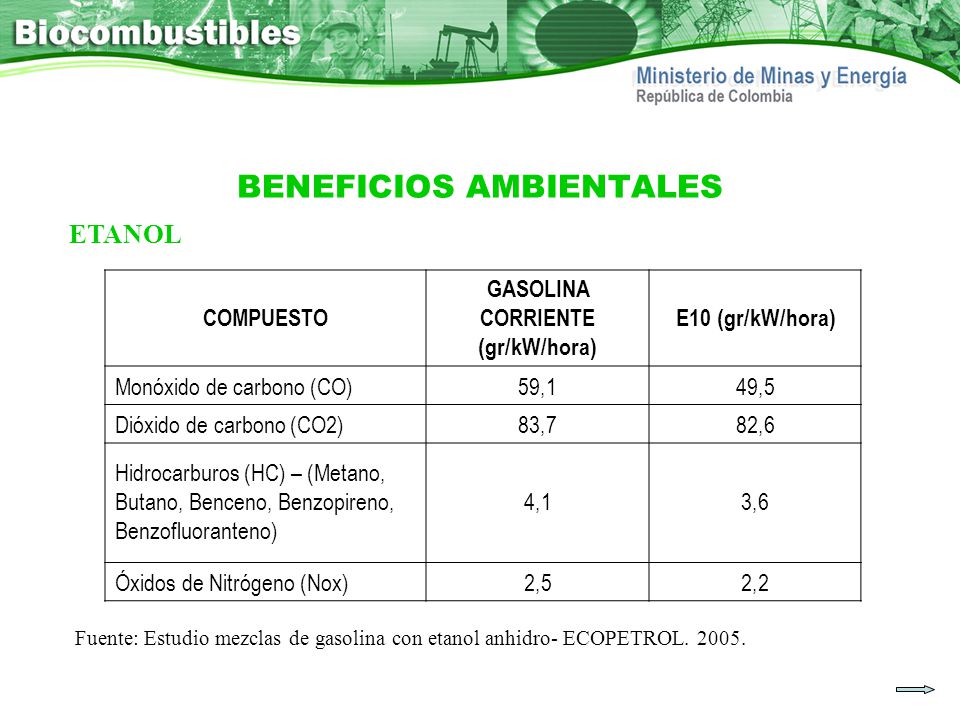 Biocombustibles

Ministerio de Minas y Energía
República de Colombia

BENEFICIOS AMBIENTALES

ETANOL

| COMPUESTO | GASOLINA CORRIENTE (gr/kW/hora) | E10 (gr/kW/hora) |
|---|---|---|
| Monóxido de carbono (CO) | 59,1 | 49,5 |
| Dióxido de carbono (CO2) | 83,7 | 82,6 |
| Hidrocarburos (HC) – (Metano, Butano, Benceno, Benzopireno, Benzofluoranteno) | 4,1 | 3,6 |
| Óxidos de Nitrógeno (Nox) | 2,5 | 2,2 |

Fuente: Estudio mezclas de gasolina con etanol anhidro- ECOPETROL. 2005.